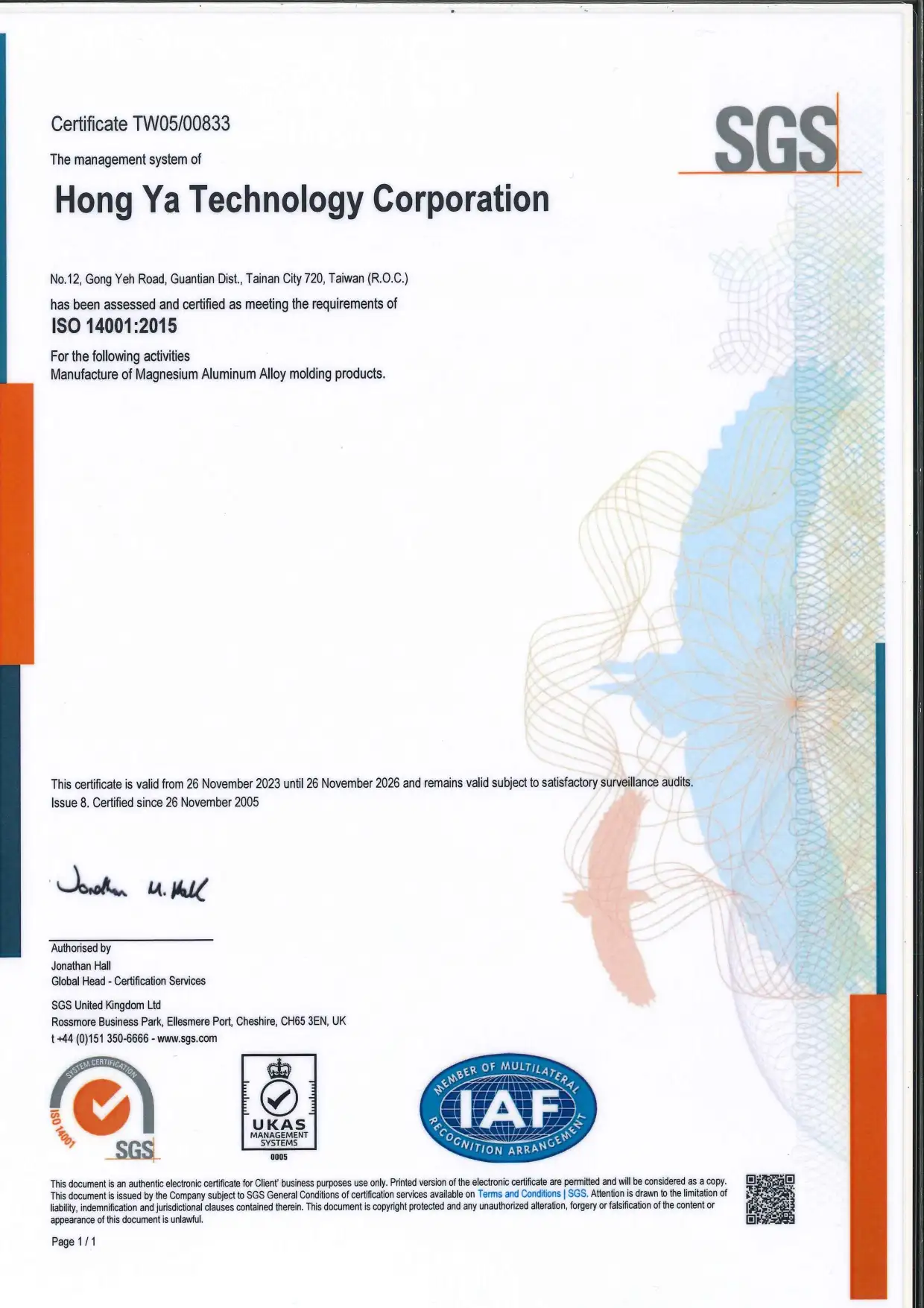 Certificate TW05/00833

SGS

The management system of

Hong Ya Technology Corporation

No.12, Gong Yeh Road, Guantian Dist., Tainan City 720, Taiwan (R.O.C.)

has been assessed and certified as meeting the requirements of

ISO 14001:2015

For the following activities
Manufacture of Magnesium Aluminum Alloy molding products.

This certificate is valid from 26 November 2023 until 26 November 2026 and remains valid subject to satisfactory surveillance audits.
Issue 8. Certified since 26 November 2005

Jonathan M. Hall

Authorised by
Jonathan Hall
Global Head - Certification Services

SGS United Kingdom Ltd
Rossmore Business Park, Ellesmere Port, Cheshire, CH65 3EN, UK
t +44 (0)151 350-6666 - www.sgs.com

SYSTEM CERTIFICATION ISO 14001 SGS

UKAS MANAGEMENT SYSTEMS 0005

MEMBER OF MULTILATERAL IAF RECOGNITION ARRANGEMENT

This document is an authentic electronic certificate for Client' business purposes use only. Printed version of the electronic certificate are permitted and will be considered as a copy. This document is issued by the Company subject to SGS General Conditions of certification services available on Terms and Conditions | SGS. Attention is drawn to the limitation of liability, indemnification and jurisdictional clauses contained therein. This document is copyright protected and any unauthorized alteration, forgery or falsification of the content or appearance of this document is unlawful.

Page 1 / 1